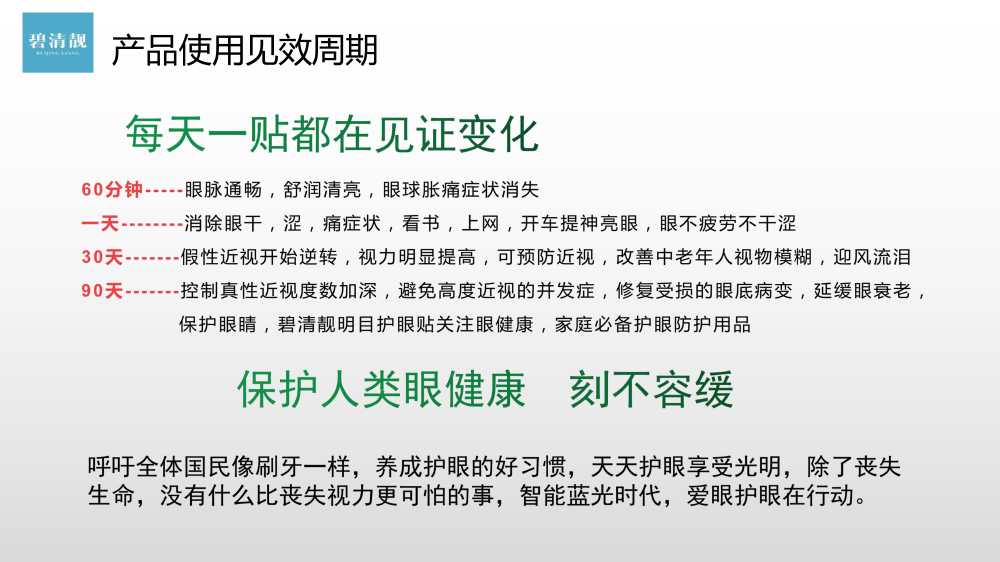 碧清靓
BI QING LIANG

产品使用见效周期

每天一贴都在见证变化

60分钟-----眼脉通畅，舒润清亮，眼球胀痛症状消失

一天--------消除眼干，涩，痛症状，看书，上网，开车提神亮眼，眼不疲劳不干涩

30天-------假性近视开始逆转，视力明显提高，可预防近视，改善中老年人视物模糊，迎风流泪

90天-------控制真性近视度数加深，避免高度近视的并发症，修复受损的眼底病变，延缓眼衰老，保护眼睛，碧清靓明目护眼贴关注眼健康，家庭必备护眼防护用品

保护人类眼健康 刻不容缓

呼吁全体国民像刷牙一样，养成护眼的好习惯，天天护眼享受光明，除了丧失生命，没有什么比丧失视力更可怕的事，智能蓝光时代，爱眼护眼在行动。